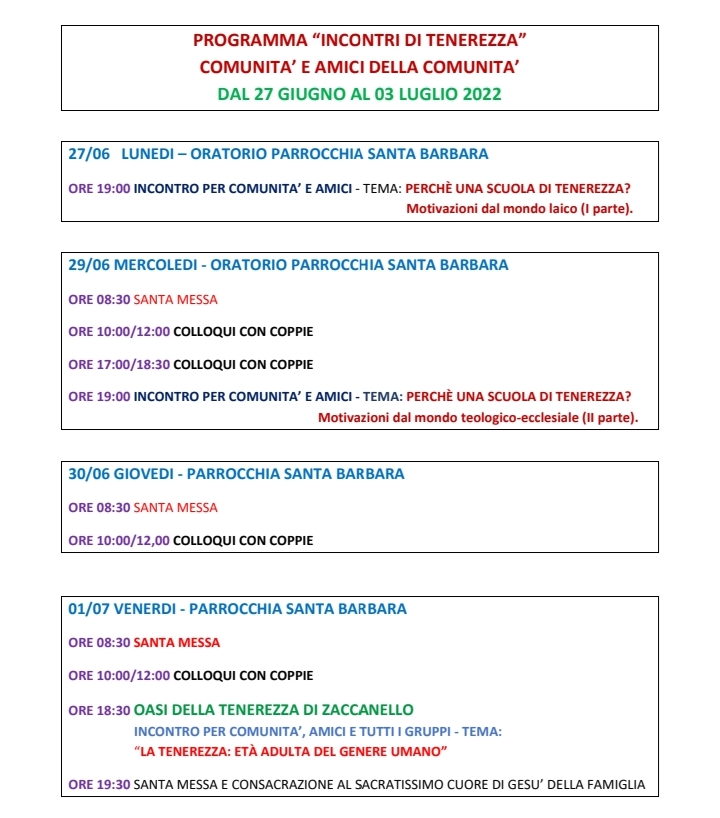 PROGRAMMA “INCONTRI DI TENEREZZA”
COMUNITA’ E AMICI DELLA COMUNITA’
DAL 27 GIUGNO AL 03 LUGLIO 2022

27/06 LUNEDI – ORATORIO PARROCCHIA SANTA BARBARA

ORE 19:00 INCONTRO PER COMUNITA’ E AMICI - TEMA: PERCHÈ UNA SCUOLA DI TENEREZZA? Motivazioni dal mondo laico (I parte).

29/06 MERCOLEDI - ORATORIO PARROCCHIA SANTA BARBARA

ORE 08:30 SANTA MESSA

ORE 10:00/12:00 COLLOQUI CON COPPIE

ORE 17:00/18:30 COLLOQUI CON COPPIE

ORE 19:00 INCONTRO PER COMUNITA’ E AMICI - TEMA: PERCHÈ UNA SCUOLA DI TENEREZZA? Motivazioni dal mondo teologico-ecclesiale (II parte).

30/06 GIOVEDI - PARROCCHIA SANTA BARBARA

ORE 08:30 SANTA MESSA

ORE 10:00/12,00 COLLOQUI CON COPPIE

01/07 VENERDI - PARROCCHIA SANTA BARBARA

ORE 08:30 SANTA MESSA

ORE 10:00/12:00 COLLOQUI CON COPPIE

ORE 18:30 OASI DELLA TENEREZZA DI ZACCANELLO
INCONTRO PER COMUNITA’, AMICI E TUTTI I GRUPPI - TEMA:
“LA TENEREZZA: ETÀ ADULTA DEL GENERE UMANO”

ORE 19:30 SANTA MESSA E CONSACRAZIONE AL SACRATISSIMO CUORE DI GESU’ DELLA FAMIGLIA